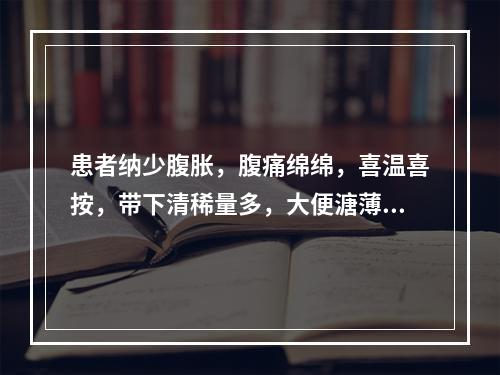 患者纳少腹胀，腹痛绵绵，喜温喜按，带下清稀量多，大便溏薄...